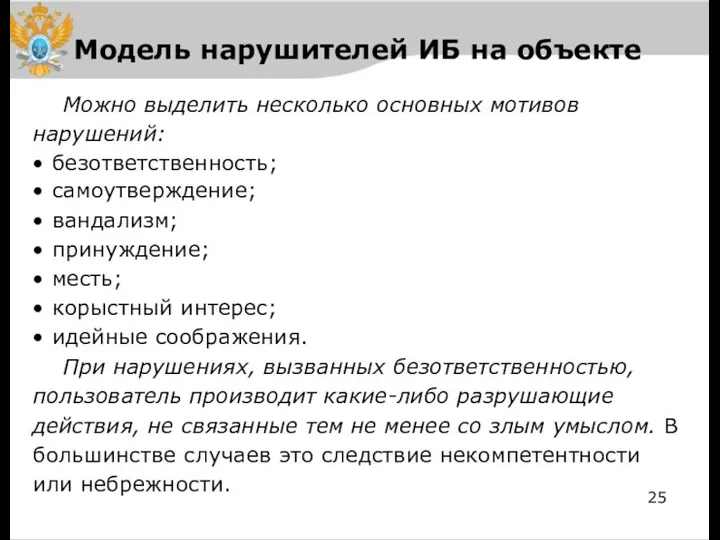 Модель нарушителей ИБ на объекте

Можно выделить несколько основных мотивов нарушений:

• безответственность;
• самоутверждение;
• вандализм;
• принуждение;
• месть;
• корыстный интерес;
• идейные соображения.

При нарушениях, вызванных безответственностью, пользователь производит какие-либо разрушающие действия, не связанные тем не менее со злым умыслом. В большинстве случаев это следствие некомпетентности или небрежности.

25